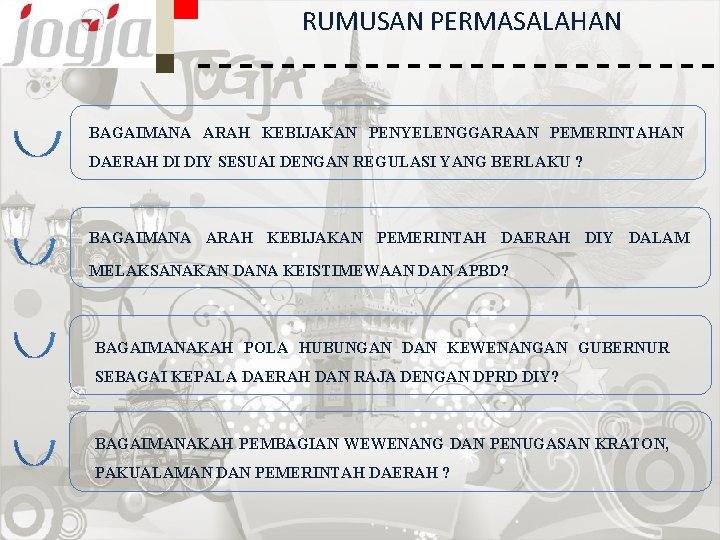 jogja

RUMUSAN PERMASALAHAN

JOGJA

BAGAIMANA ARAH KEBIJAKAN PENYELENGGARAAN PEMERINTAHAN DAERAH DI DIY SESUAI DENGAN REGULASI YANG BERLAKU ?

BAGAIMANA ARAH KEBIJAKAN PEMERINTAH DAERAH DIY DALAM MELAKSANAKAN DANA KEISTIMEWAAN DAN APBD?

BAGAIMANAKAH POLA HUBUNGAN DAN KEWENANGAN GUBERNUR SEBAGAI KEPALA DAERAH DAN RAJA DENGAN DPRD DIY?

BAGAIMANAKAH PEMBAGIAN WEWENANG DAN PENUGASAN KRATON, PAKUALAMAN DAN PEMERINTAH DAERAH ?